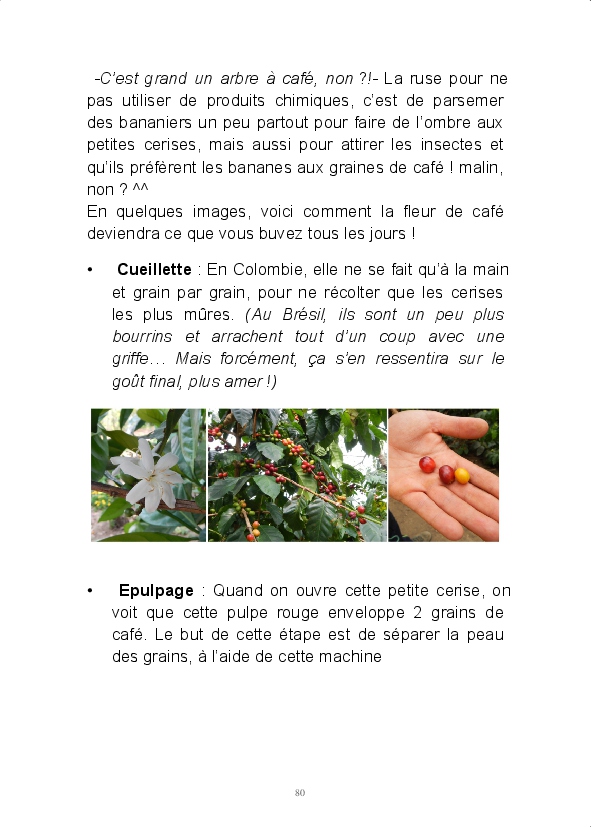 -C'est grand un arbre à café, non ?!- La ruse pour ne pas utiliser de produits chimiques, c'est de parsemer des bananiers un peu partout pour faire de l'ombre aux petites cerises, mais aussi pour attirer les insectes et qu'ils préfèrent les bananes aux graines de café ! malin, non ? ^^
En quelques images, voici comment la fleur de café deviendra ce que vous buvez tous les jours !

• **Cueillette** : En Colombie, elle ne se fait qu'à la main et grain par grain, pour ne récolter que les cerises les plus mûres. (Au Brésil, ils sont un peu plus bourrins et arrachent tout d'un coup avec une griffe… Mais forcément, ça s'en ressentira sur le goût final, plus amer !)

• **Epulpage** : Quand on ouvre cette petite cerise, on voit que cette pulpe rouge enveloppe 2 grains de café. Le but de cette étape est de séparer la peau des grains, à l'aide de cette machine

80